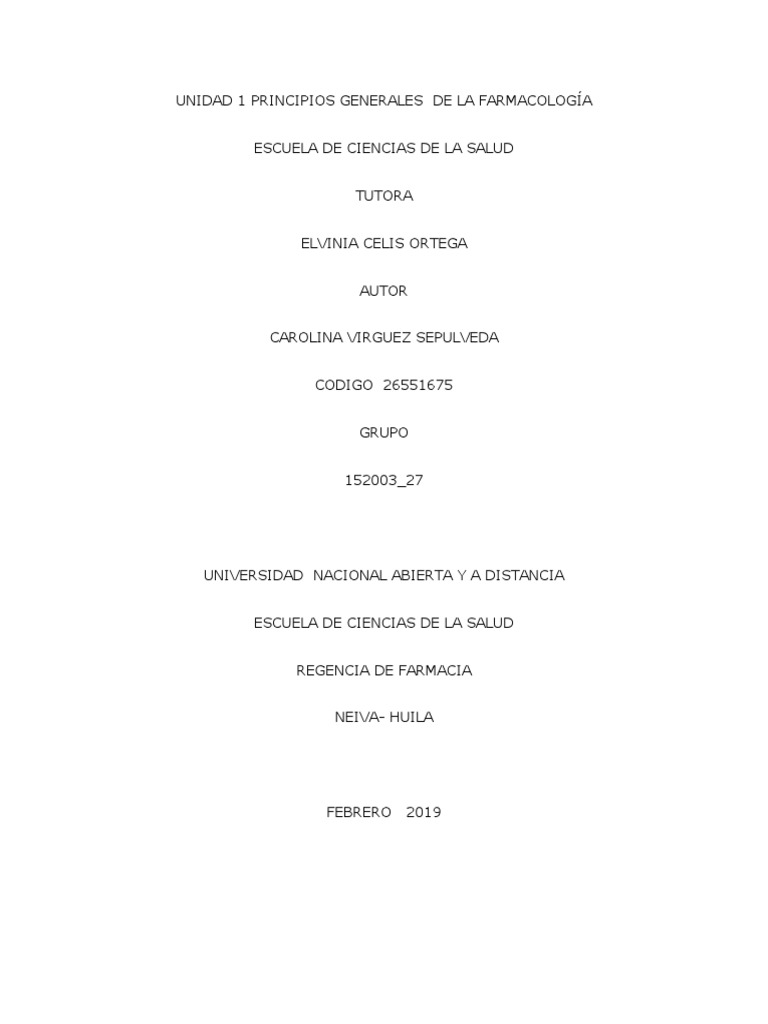 UNIDAD 1 PRINCIPIOS GENERALES DE LA FARMACOLOGÍA

ESCUELA DE CIENCIAS DE LA SALUD

TUTORA

ELVINIA CELIS ORTEGA

AUTOR

CAROLINA VIRGUEZ SEPULVEDA

CODIGO 26551675

GRUPO

152003_27

UNIVERSIDAD NACIONAL ABIERTA Y A DISTANCIA

ESCUELA DE CIENCIAS DE LA SALUD

REGENCIA DE FARMACIA

NEIVA- HUILA

FEBRERO 2019